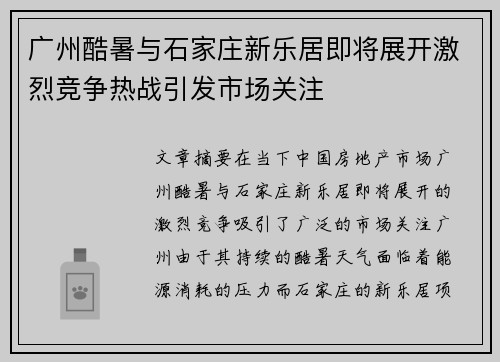 广州酷暑与石家庄新乐居即将展开激烈竞争热战引发市场关注

文章摘要在当下中国房地产市场广州酷暑与石家庄新乐居即将展开的激烈竞争吸引了广泛的市场关注广州由于其持续的酷暑天气面临着能源消耗的压力而石家庄的新乐居项